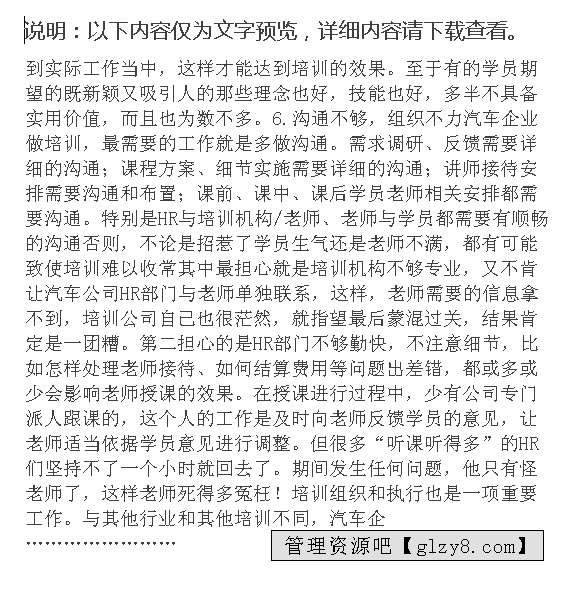 说明：以下内容仅为文字预览，详细内容请下载查看。

到实际工作当中，这样才能达到培训的效果。至于有的学员期望的既新颖又吸引人的那些理念也好，技能也好，多半不具备实用价值，而且也为数不多。6.沟通不够，组织不力汽车企业做培训，最需要的工作就是多做沟通。需求调研、反馈需要详细的沟通；课程方案、细节实施需要详细的沟通；讲师接待安排需要沟通和布置；课前、课中、课后学员老师相关安排都需要沟通。特别是HR与培训机构/老师、老师与学员都需要有顺畅的沟通否则，不论是招惹了学员生气还是老师不满，都有可能致使培训难以收常其中最担心就是培训机构不够专业，又不肯让汽车公司HR部门与老师单独联系，这样，老师需要的信息拿不到，培训公司自己也很茫然，就指望最后蒙混过关，结果肯定是一团糟。第二担心的是HR部门不够勤快，不注意细节，比如怎样处理老师接待、如何结算费用等问题出差错，都或多或少会影响老师授课的效果。在授课进行过程中，少有公司专门派人跟课的，这个人的工作是及时向老师反馈学员的意见，让老师适当依据学员意见进行调整。但很多“听课听得多”的HR们坚持不了一个小时就回去了。期间发生任何问题，他只有怪老师了，这样老师死得多冤枉！培训组织和执行也是一项重要工作。与其他行业和其他培训不同，汽车企

……………………

管理资源吧【glzy8.com】